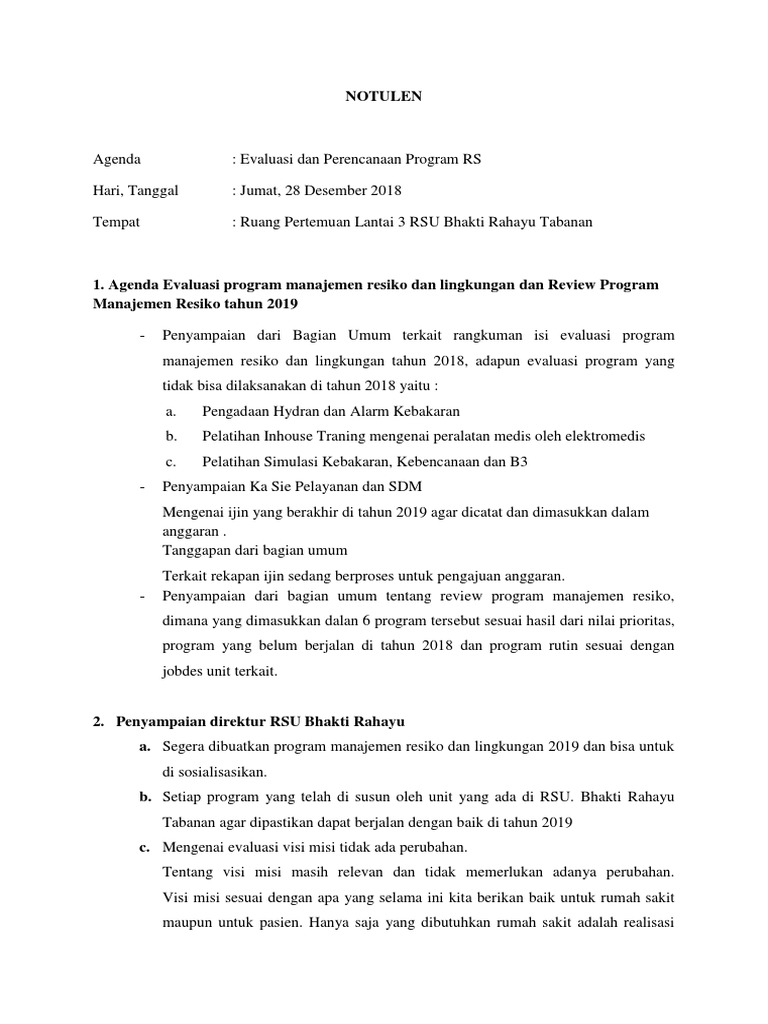 NOTULEN

Agenda : Evaluasi dan Perencanaan Program RS

Hari, Tanggal : Jumat, 28 Desember 2018

Tempat : Ruang Pertemuan Lantai 3 RSU Bhakti Rahayu Tabanan

1. Agenda Evaluasi program manajemen resiko dan lingkungan dan Review Program Manajemen Resiko tahun 2019

- Penyampaian dari Bagian Umum terkait rangkuman isi evaluasi program manajemen resiko dan lingkungan tahun 2018, adapun evaluasi program yang tidak bisa dilaksanakan di tahun 2018 yaitu :

a. Pengadaan Hydran dan Alarm Kebakaran

b. Pelatihan Inhouse Traning mengenai peralatan medis oleh elektromedis

c. Pelatihan Simulasi Kebakaran, Kebencanaan dan B3

- Penyampaian Ka Sie Pelayanan dan SDM

Mengenai ijin yang berakhir di tahun 2019 agar dicatat dan dimasukkan dalam anggaran .

Tanggapan dari bagian umum

Terkait rekapan ijin sedang berproses untuk pengajuan anggaran.

- Penyampaian dari bagian umum tentang review program manajemen resiko, dimana yang dimasukkan dalan 6 program tersebut sesuai hasil dari nilai prioritas, program yang belum berjalan di tahun 2018 dan program rutin sesuai dengan jobdes unit terkait.

2. Penyampaian direktur RSU Bhakti Rahayu

a. Segera dibuatkan program manajemen resiko dan lingkungan 2019 dan bisa untuk di sosialisasikan.

b. Setiap program yang telah di susun oleh unit yang ada di RSU. Bhakti Rahayu Tabanan agar dipastikan dapat berjalan dengan baik di tahun 2019

c. Mengenai evaluasi visi misi tidak ada perubahan.

Tentang visi misi masih relevan dan tidak memerlukan adanya perubahan. Visi misi sesuai dengan apa yang selama ini kita berikan baik untuk rumah sakit maupun untuk pasien. Hanya saja yang dibutuhkan rumah sakit adalah realisasi